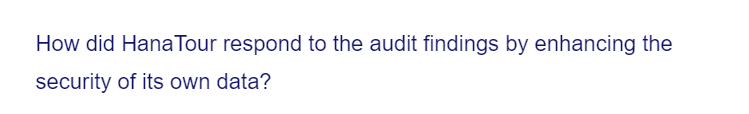 How did HanaTour respond to the audit findings by enhancing the security of its own data?